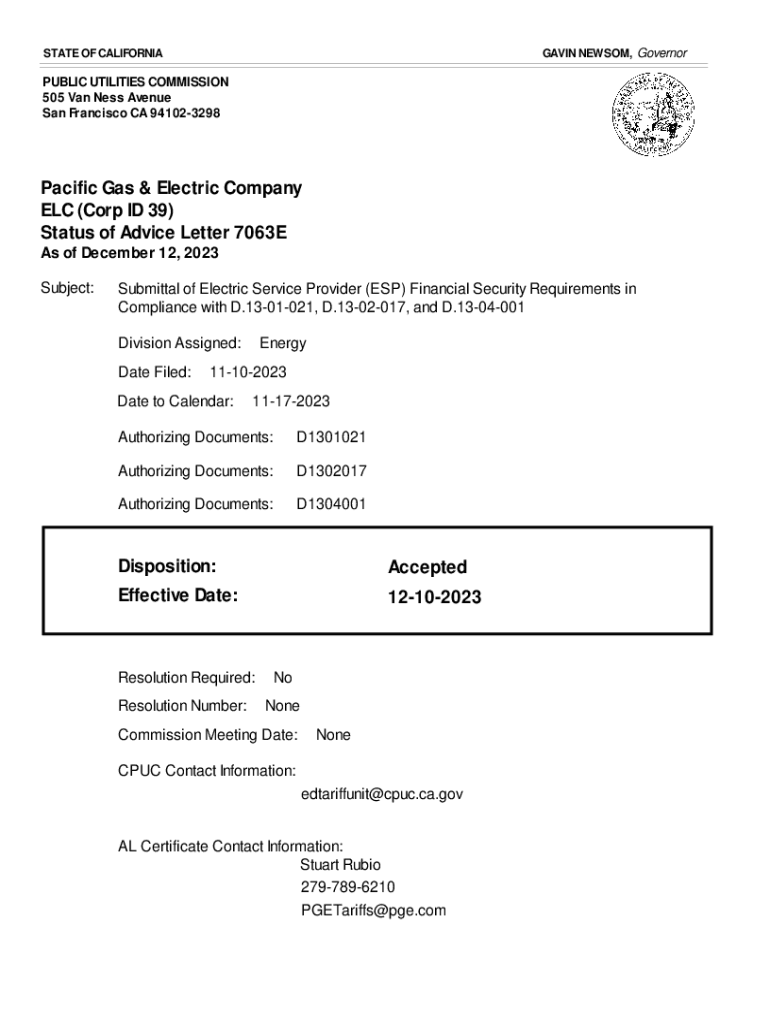 STATE OF CALIFORNIA

GAVIN NEWSOM, Governor

PUBLIC UTILITIES COMMISSION
505 Van Ness Avenue
San Francisco CA 94102-3298

Pacific Gas & Electric Company
ELC (Corp ID 39)
Status of Advice Letter 7063E
As of December 12, 2023

Subject: Submittal of Electric Service Provider (ESP) Financial Security Requirements in Compliance with D.13-01-021, D.13-02-017, and D.13-04-001

Division Assigned: Energy

Date Filed: 11-10-2023

Date to Calendar: 11-17-2023

Authorizing Documents: D1301021

Authorizing Documents: D1302017

Authorizing Documents: D1304001

Disposition: Accepted
Effective Date: 12-10-2023

Resolution Required: No

Resolution Number: None

Commission Meeting Date: None

CPUC Contact Information:
edtariffunit@cpuc.ca.gov

AL Certificate Contact Information:
Stuart Rubio
279-789-6210
PGETariffs@pge.com